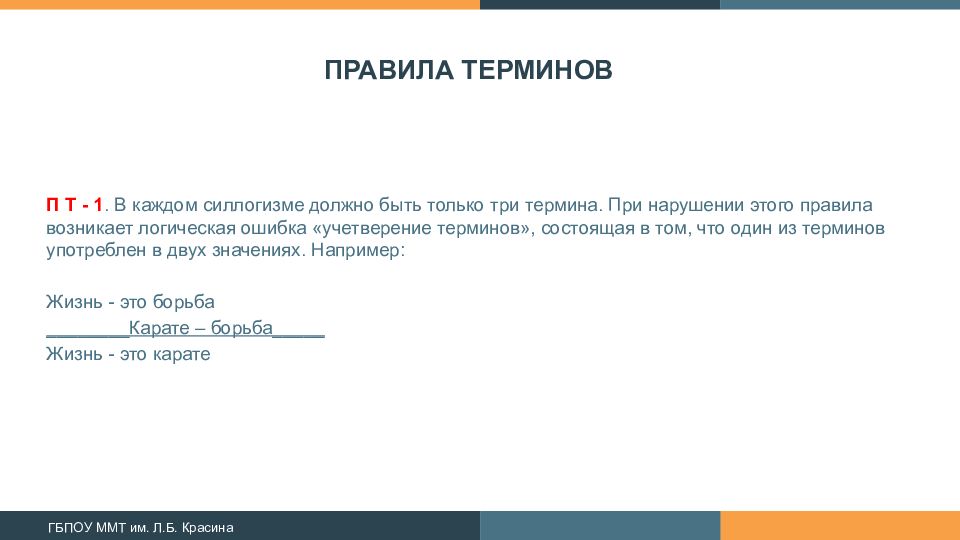 ПРАВИЛА ТЕРМИНОВ

П Т - 1. В каждом силлогизме должно быть только три термина. При нарушении этого правила возникает логическая ошибка «учетверение терминов», состоящая в том, что один из терминов употреблен в двух значениях. Например:

Жизнь - это борьба
________Карате – борьба_____
Жизнь - это карате

ГБПОУ ММТ им. Л.Б. Красина